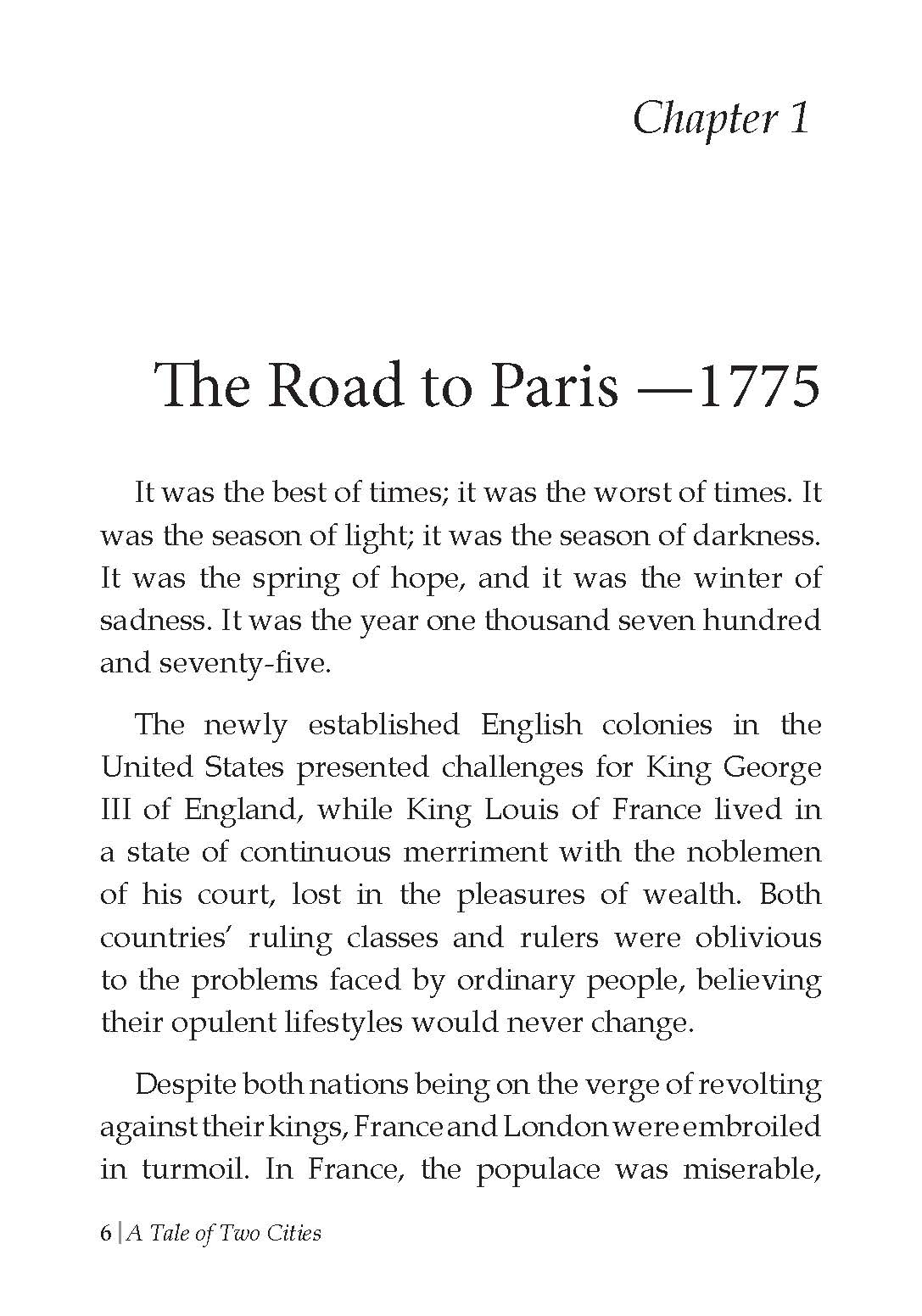 Chapter 1

The Road to Paris —1775

It was the best of times; it was the worst of times. It was the season of light; it was the season of darkness. It was the spring of hope, and it was the winter of sadness. It was the year one thousand seven hundred and seventy-five.

The newly established English colonies in the United States presented challenges for King George III of England, while King Louis of France lived in a state of continuous merriment with the noblemen of his court, lost in the pleasures of wealth. Both countries' ruling classes and rulers were oblivious to the problems faced by ordinary people, believing their opulent lifestyles would never change.

Despite both nations being on the verge of revolting against their kings, France and London were embroiled in turmoil. In France, the populace was miserable,

6 | A Tale of Two Cities